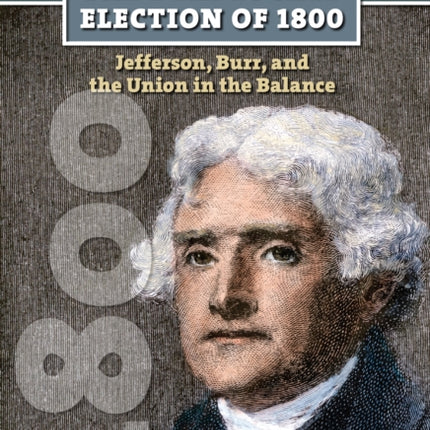 ELECTION OF 1800

Jefferson, Burr, and the Union in the Balance

800